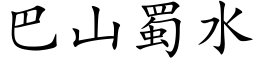 巴山蜀水